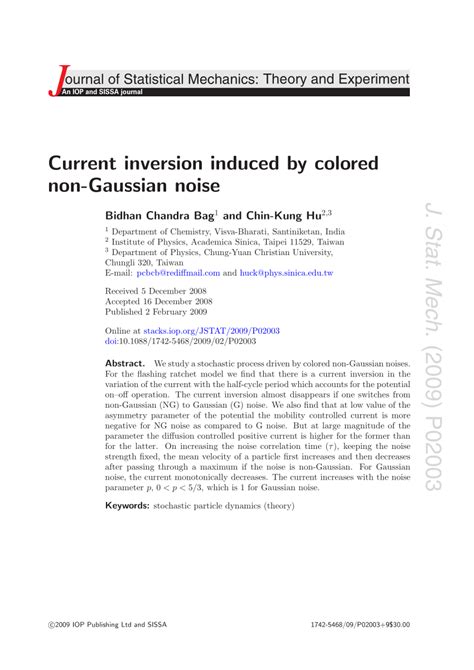 Journal of Statistical Mechanics: Theory and Experiment
An IOP and SISSA journal

Current inversion induced by colored non-Gaussian noise

Bidhan Chandra Bag$^1$ and Chin-Kung Hu$^{2,3}$

$^1$ Department of Chemistry, Visva-Bharati, Santiniketan, India
$^2$ Institute of Physics, Academica Sinica, Taipei 11529, Taiwan
$^3$ Department of Physics, Chung-Yuan Christian University, Chungli 320, Taiwan
E-mail: pcbcb@rediffmail.com and huck@phys.sinica.edu.tw

Received 5 December 2008
Accepted 16 December 2008
Published 2 February 2009

Online at stacks.iop.org/JSTAT/2009/P02003
doi:10.1088/1742-5468/2009/02/P02003

Abstract. We study a stochastic process driven by colored non-Gaussian noises. For the flashing ratchet model we find that there is a current inversion in the variation of the current with the half-cycle period which accounts for the potential on–off operation. The current inversion almost disappears if one switches from non-Gaussian (NG) to Gaussian (G) noise. We also find that at low value of the asymmetry parameter of the potential the mobility controlled current is more negative for NG noise as compared to G noise. But at large magnitude of the parameter the diffusion controlled positive current is higher for the former than for the latter. On increasing the noise correlation time ($\tau$), keeping the noise strength fixed, the mean velocity of a particle first increases and then decreases after passing through a maximum if the noise is non-Gaussian. For Gaussian noise, the current monotonically decreases. The current increases with the noise parameter $p$, $0 < p < 5/3$, which is 1 for Gaussian noise.

Keywords: stochastic particle dynamics (theory)

J. Stat. Mech. (2009) P02003

©2009 IOP Publishing Ltd and SISSA 1742-5468/09/P02003+9$30.00